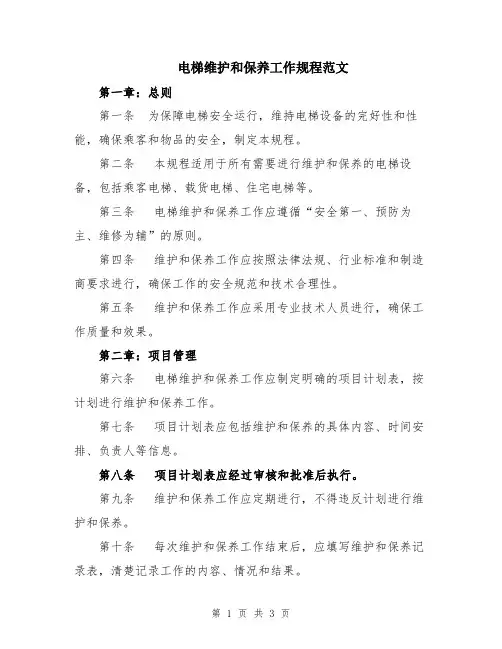 电梯维护和保养工作规程范文

第一章：总则

第一条　为保障电梯安全运行，维持电梯设备的完好性和性能，确保乘客和物品的安全，制定本规程。

第二条　本规程适用于所有需要进行维护和保养的电梯设备，包括乘客电梯、载货电梯、住宅电梯等。

第三条　电梯维护和保养工作应遵循“安全第一、预防为主、维修为辅”的原则。

第四条　维护和保养工作应按照法律法规、行业标准和制造商要求进行，确保工作的安全规范和技术合理性。

第五条　维护和保养工作应采用专业技术人员进行，确保工作质量和效果。

第二章：项目管理

第六条　电梯维护和保养工作应制定明确的项目计划表，按计划进行维护和保养工作。

第七条　项目计划表应包括维护和保养的具体内容、时间安排、负责人等信息。

第八条　项目计划表应经过审核和批准后执行。

第九条　维护和保养工作应定期进行，不得违反计划进行维护和保养。

第十条　每次维护和保养工作结束后，应填写维护和保养记录表，清楚记录工作的内容、情况和结果。

第 1 页 共 3 页